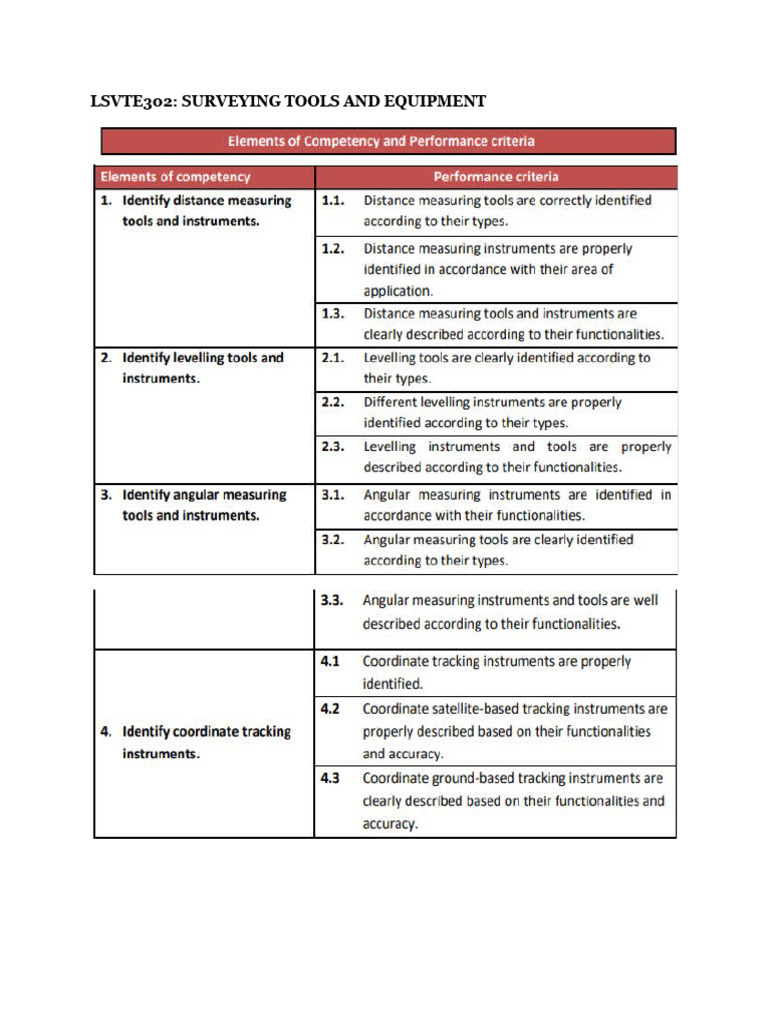 LSVTE302: SURVEYING TOOLS AND EQUIPMENT

Elements of Competency and Performance criteria

| Elements of competency | Performance criteria | |
|---|---|---|
| 1. Identify distance measuring tools and instruments. | 1.1. | Distance measuring tools are correctly identified according to their types. |
| | 1.2. | Distance measuring instruments are properly identified in accordance with their area of application. |
| | 1.3. | Distance measuring tools and instruments are clearly described according to their functionalities. |
| 2. Identify levelling tools and instruments. | 2.1. | Levelling tools are clearly identified according to their types. |
| | 2.2. | Different levelling instruments are properly identified according to their types. |
| | 2.3. | Levelling instruments and tools are properly described according to their functionalities. |
| 3. Identify angular measuring tools and instruments. | 3.1. | Angular measuring instruments are identified in accordance with their functionalities. |
| | 3.2. | Angular measuring tools are clearly identified according to their types. |
| | 3.3. | Angular measuring instruments and tools are well described according to their functionalities. |
| 4. Identify coordinate tracking instruments. | 4.1 | Coordinate tracking instruments are properly identified. |
| | 4.2 | Coordinate satellite-based tracking instruments are properly described based on their functionalities and accuracy. |
| | 4.3 | Coordinate ground-based tracking instruments are clearly described based on their functionalities and accuracy. |